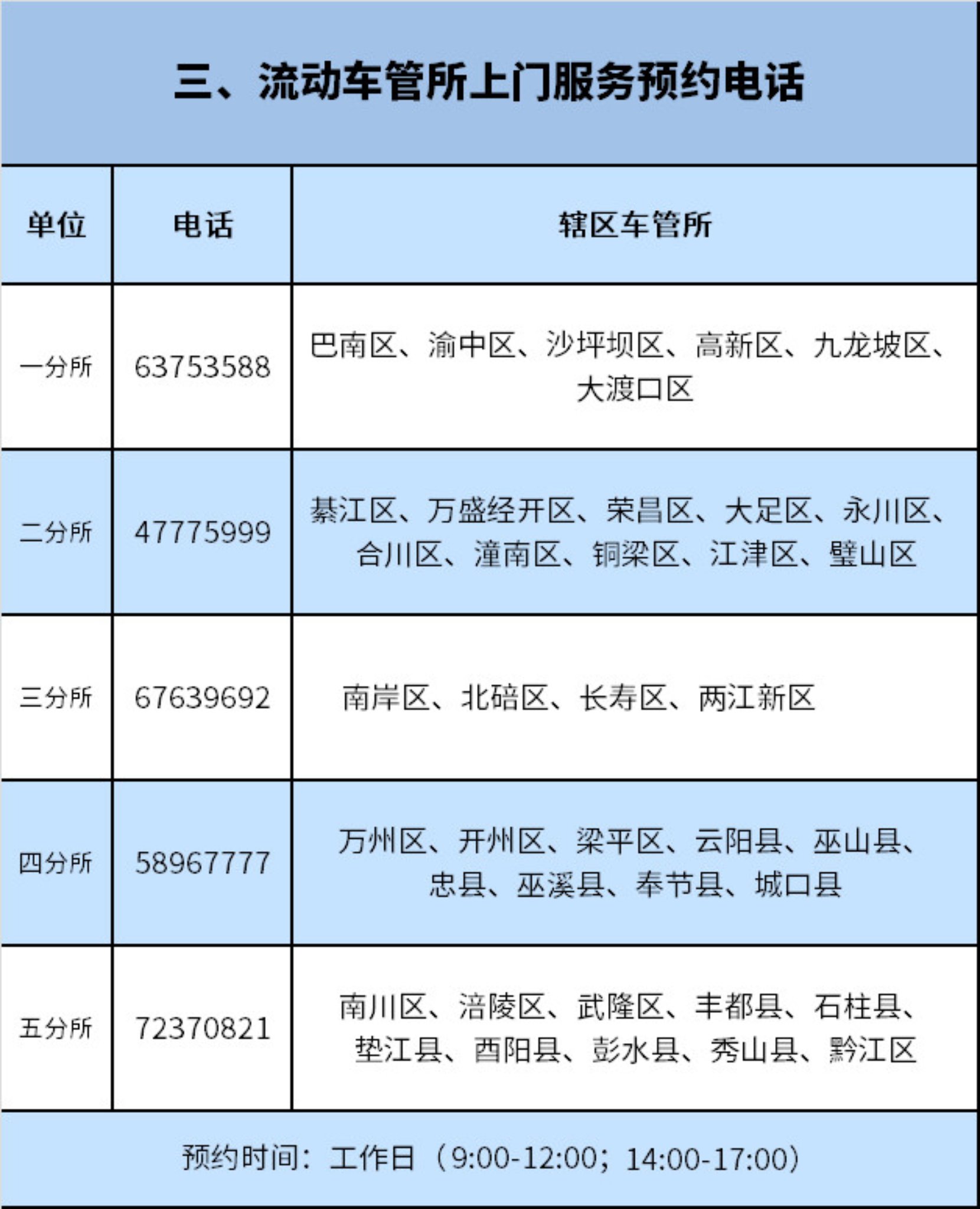 三、流动车管所上门服务预约电话

| 单位 | 电话 | 辖区车管所 |
|---|---|---|
| 一分所 | 63753588 | 巴南区、渝中区、沙坪坝区、高新区、九龙坡区、大渡口区 |
| 二分所 | 47775999 | 綦江区、万盛经开区、荣昌区、大足区、永川区、合川区、潼南区、铜梁区、江津区、璧山区 |
| 三分所 | 67639692 | 南岸区、北碚区、长寿区、两江新区 |
| 四分所 | 58967777 | 万州区、开州区、梁平区、云阳县、巫山县、忠县、巫溪县、奉节县、城口县 |
| 五分所 | 72370821 | 南川区、涪陵区、武隆区、丰都县、石柱县、垫江县、酉阳县、彭水县、秀山县、黔江区 |

预约时间：工作日（9:00-12:00；14:00-17:00）